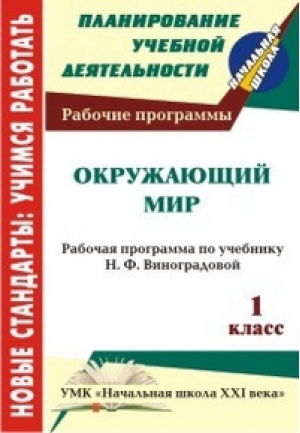 НОВЫЕ СТАНДАРТЫ: УЧИМСЯ РАБОТАТЬ

ПЛАНИРОВАНИЕ УЧЕБНОЙ ДЕЯТЕЛЬНОСТИ

НАЧАЛЬНАЯ ШКОЛА

Рабочие программы

ОКРУЖАЮЩИЙ МИР

Рабочая программа по учебнику Н. Ф. Виноградовой

1 класс

УМК «Начальная школа XXI века»